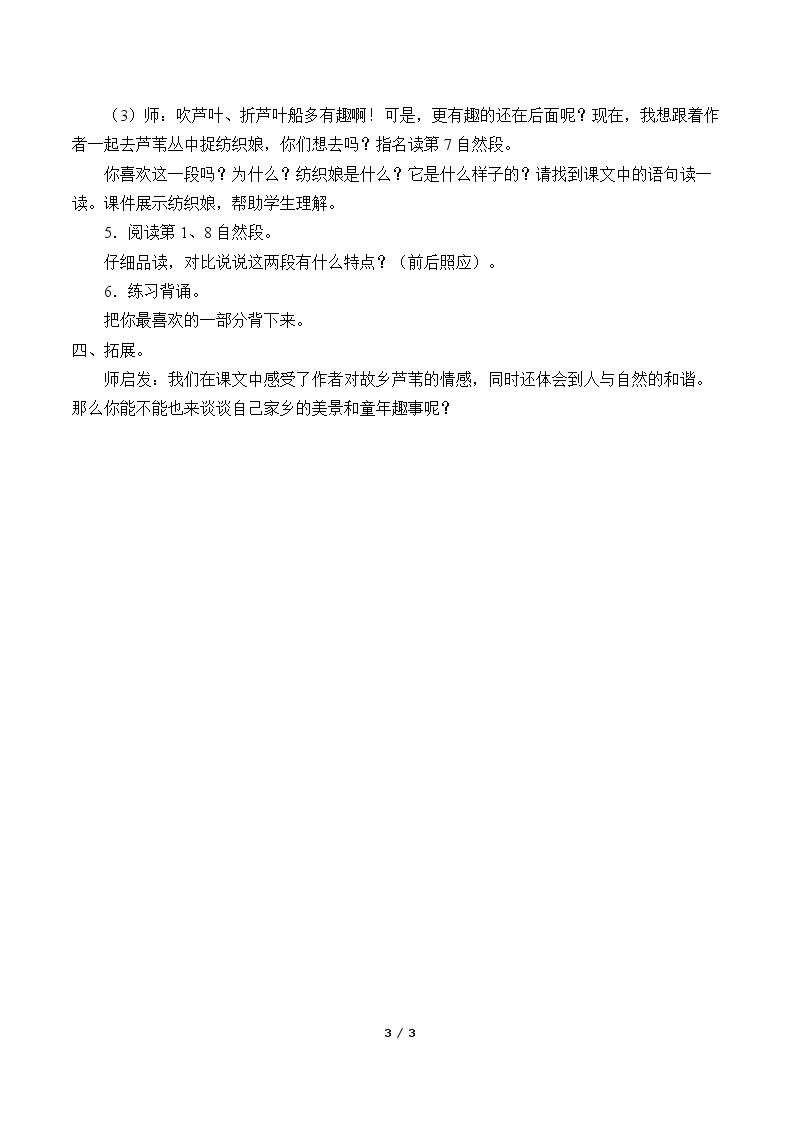 （3）师：吹芦叶、折芦叶船多有趣啊！可是，更有趣的还在后面呢？现在，我想跟着作者一起去芦苇丛中捉纺织娘，你们想去吗？指名读第7自然段。

你喜欢这一段吗？为什么？纺织娘是什么？它是什么样子的？请找到课文中的语句读一读。课件展示纺织娘，帮助学生理解。

5．阅读第1、8自然段。

仔细品读，对比说说这两段有什么特点？（前后照应）。

6．练习背诵。

把你最喜欢的一部分背下来。

四、拓展。

师启发：我们在课文中感受了作者对故乡芦苇的情感，同时还体会到人与自然的和谐。那么你能不能也来谈谈自己家乡的美景和童年趣事呢？

3 / 3